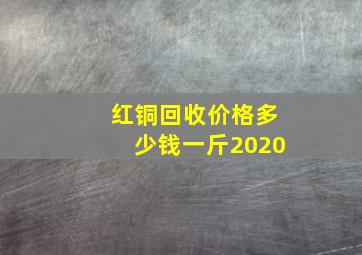 红铜回收价格多少钱一斤2020